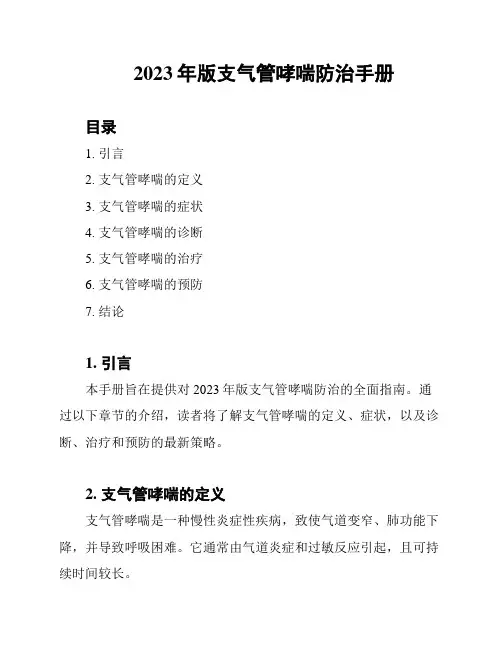 2023 年版支气管哮喘防治手册

目录

1. 引言

2. 支气管哮喘的定义

3. 支气管哮喘的症状

4. 支气管哮喘的诊断

5. 支气管哮喘的治疗

6. 支气管哮喘的预防

7. 结论

1. 引言

本手册旨在提供对 2023 年版支气管哮喘防治的全面指南。通过以下章节的介绍，读者将了解支气管哮喘的定义、症状，以及诊断、治疗和预防的最新策略。

2. 支气管哮喘的定义

支气管哮喘是一种慢性炎症性疾病，致使气道变窄、肺功能下降，并导致呼吸困难。它通常由气道炎症和过敏反应引起，且可持续时间较长。